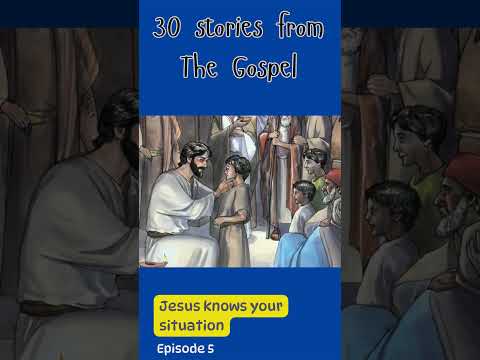 30 stories from The Gospel

Jesus knows your situation

Episode 5